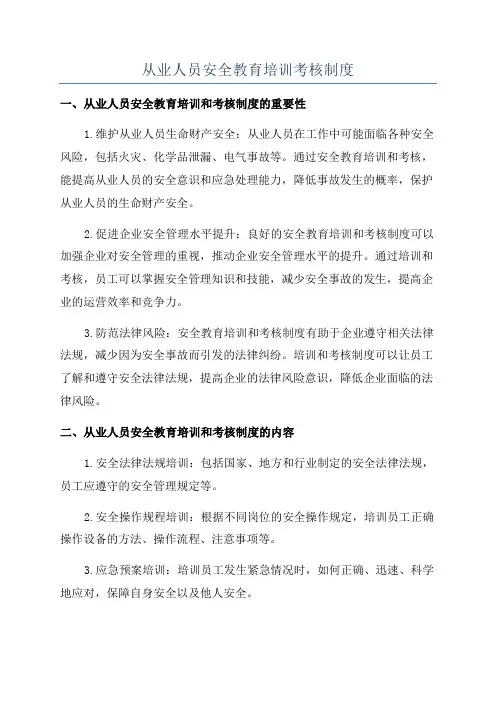 从业人员安全教育培训考核制度

一、从业人员安全教育培训和考核制度的重要性

1.维护从业人员生命财产安全：从业人员在工作中可能面临各种安全风险，包括火灾、化学品泄漏、电气事故等。通过安全教育培训和考核，能提高从业人员的安全意识和应急处理能力，降低事故发生的概率，保护从业人员的生命财产安全。

2.促进企业安全管理水平提升：良好的安全教育培训和考核制度可以加强企业对安全管理的重视，推动企业安全管理水平的提升。通过培训和考核，员工可以掌握安全管理知识和技能，减少安全事故的发生，提高企业的运营效率和竞争力。

3.防范法律风险：安全教育培训和考核制度有助于企业遵守相关法律法规，减少因为安全事故而引发的法律纠纷。培训和考核制度可以让员工了解和遵守安全法律法规，提高企业的法律风险意识，降低企业面临的法律风险。

二、从业人员安全教育培训和考核制度的内容

1.安全法律法规培训：包括国家、地方和行业制定的安全法律法规，员工应遵守的安全管理规定等。

2.安全操作规程培训：根据不同岗位的安全操作规定，培训员工正确操作设备的方法、操作流程、注意事项等。

3.应急预案培训：培训员工发生紧急情况时，如何正确、迅速、科学地应对，保障自身安全以及他人安全。